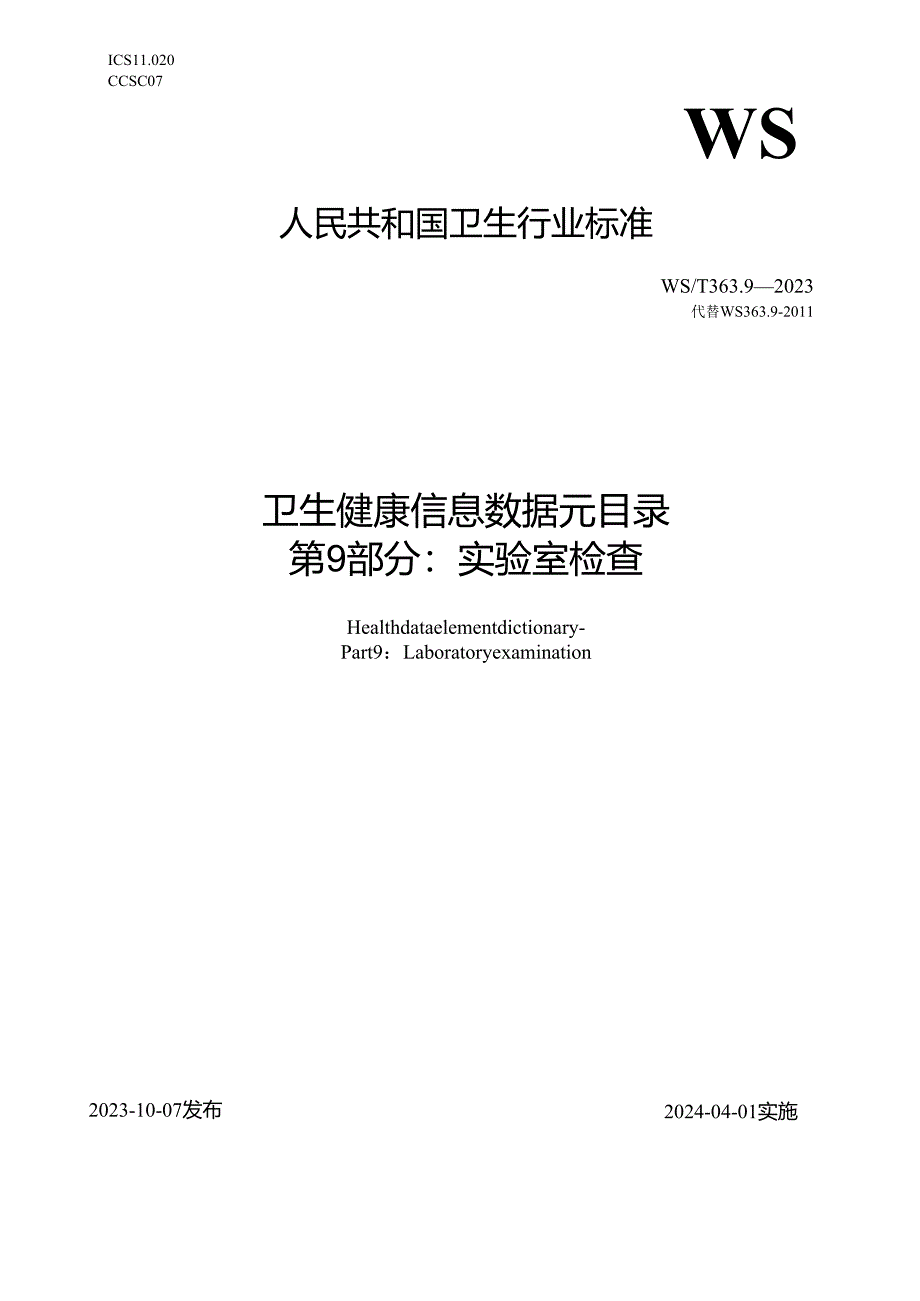 ICS11.020
CCSC07

WS

人民共和国卫生行业标准

WS/T363.9—2023
代替WS363.9-2011

卫生健康信息数据元目录
第9部分：实验室检查

Healthdataelementdictionary-
Part9：Laboratoryexamination

2023-10-07发布

2024-04-01实施